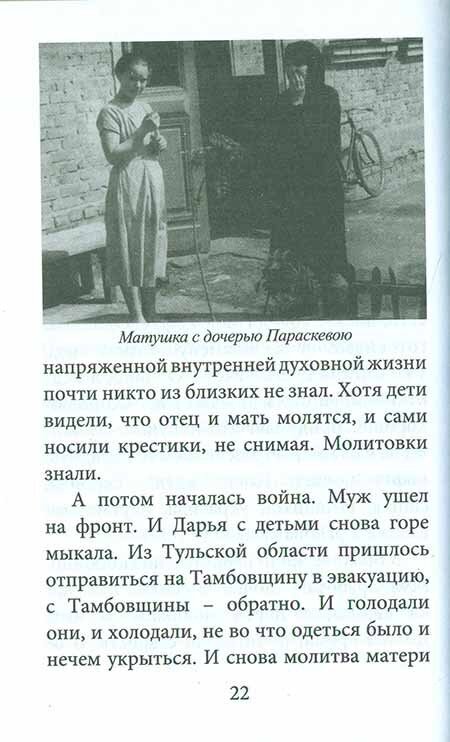 Матушка с дочерью Параскевою

напряженной внутренней духовной жизни почти никто из близких не знал. Хотя дети видели, что отец и мать молятся, и сами носили крестики, не снимая. Молитовки знали.

А потом началась война. Муж ушел на фронт. И Дарья с детьми снова горе мыкала. Из Тульской области пришлось отправиться на Тамбовщину в эвакуацию, с Тамбовщины – обратно. И голодали они, и холодали, не во что одеться было и нечем укрыться. И снова молитва матери

22